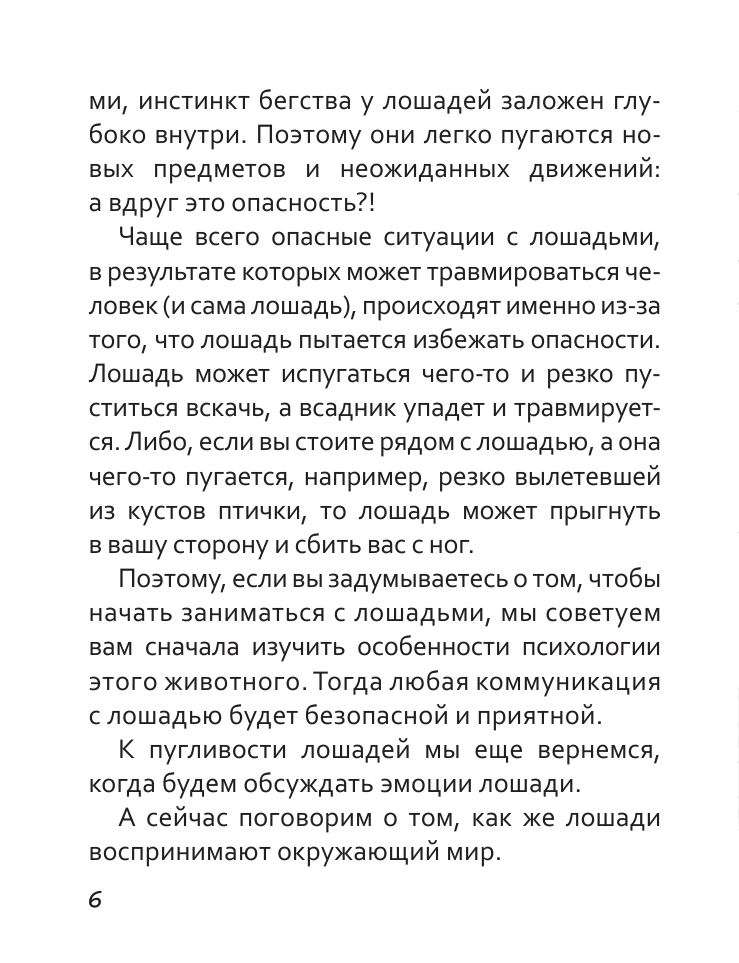 ми, инстинкт бегства у лошадей заложен глубоко внутри. Поэтому они легко пугаются новых предметов и неожиданных движений: а вдруг это опасность?!

Чаще всего опасные ситуации с лошадьми, в результате которых может травмироваться человек (и сама лошадь), происходят именно из-за того, что лошадь пытается избежать опасности. Лошадь может испугаться чего-то и резко пуститься вскачь, а всадник упадет и травмируется. Либо, если вы стоите рядом с лошадью, а она чего-то пугается, например, резко вылетевшей из кустов птички, то лошадь может прыгнуть в вашу сторону и сбить вас с ног.

Поэтому, если вы задумываетесь о том, чтобы начать заниматься с лошадьми, мы советуем вам сначала изучить особенности психологии этого животного. Тогда любая коммуникация с лошадью будет безопасной и приятной.

К пугливости лошадей мы еще вернемся, когда будем обсуждать эмоции лошади.

А сейчас поговорим о том, как же лошади воспринимают окружающий мир.

6